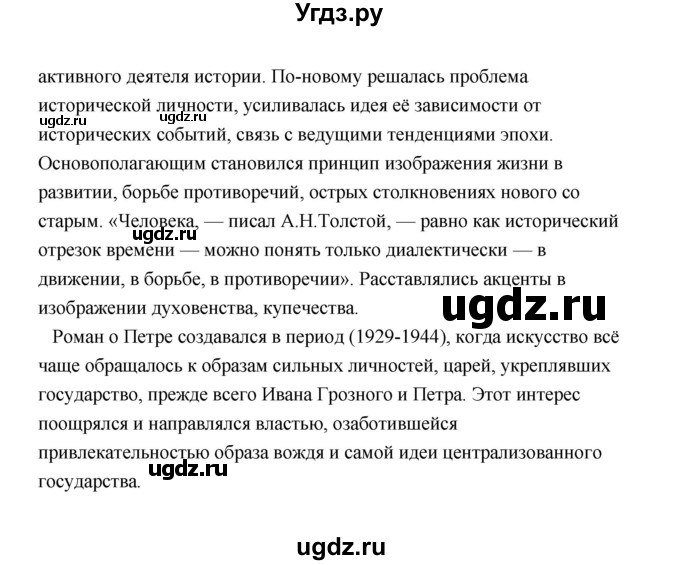 Угдз.ру

активного деятеля истории. По-новому решалась проблема исторической личности, усиливалась идея её зависимости от исторических событий, связь с ведущими тенденциями эпохи. Основополагающим становился принцип изображения жизни в развитии, борьбе противоречий, острых столкновениях нового со старым. «Человека, — писал А.Н.Толстой, — равно как исторический отрезок времени — можно понять только диалектически — в движении, в борьбе, в противоречии». Расставлялись акценты в изображении духовенства, купечества.

ugdz.ru ugdz.ru ugdz.ru ugdz.ru

Роман о Петре создавался в период (1929-1944), когда искусство всё чаще обращалось к образам сильных личностей, царей, укреплявших государство, прежде всего Ивана Грозного и Петра. Этот интерес поощрялся и направлялся властью, озаботившейся привлекательностью образа вождя и самой идеи централизованного государства.

ugdz.ru

ugdz.ru